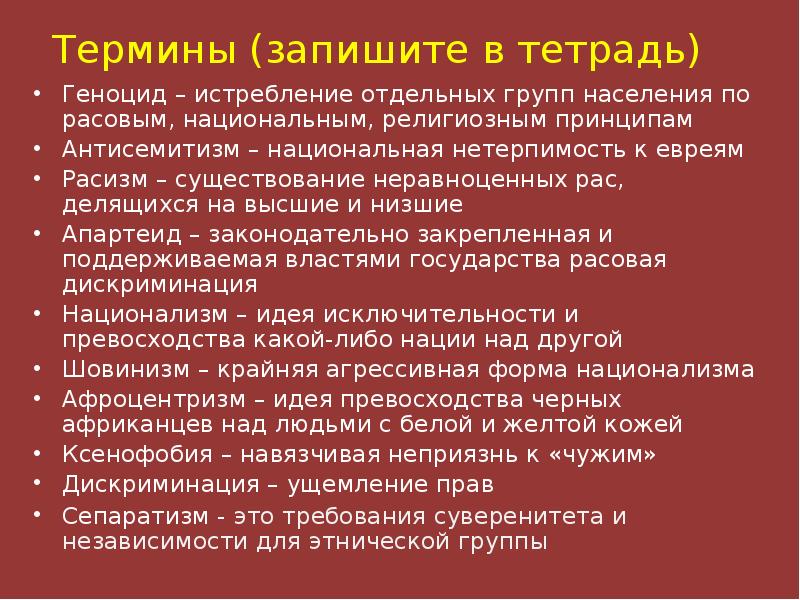 Термины (запишите в тетрадь)

• Геноцид – истребление отдельных групп населения по расовым, национальным, религиозным принципам
• Антисемитизм – национальная нетерпимость к евреям
• Расизм – существование неравноценных рас, делящихся на высшие и низшие
• Апартеид – законодательно закрепленная и поддерживаемая властями государства расовая дискриминация
• Национализм – идея исключительности и превосходства какой-либо нации над другой
• Шовинизм – крайняя агрессивная форма национализма
• Афроцентризм – идея превосходства черных африканцев над людьми с белой и желтой кожей
• Ксенофобия – навязчивая неприязнь к «чужим»
• Дискриминация – ущемление прав
• Сепаратизм - это требования суверенитета и независимости для этнической группы